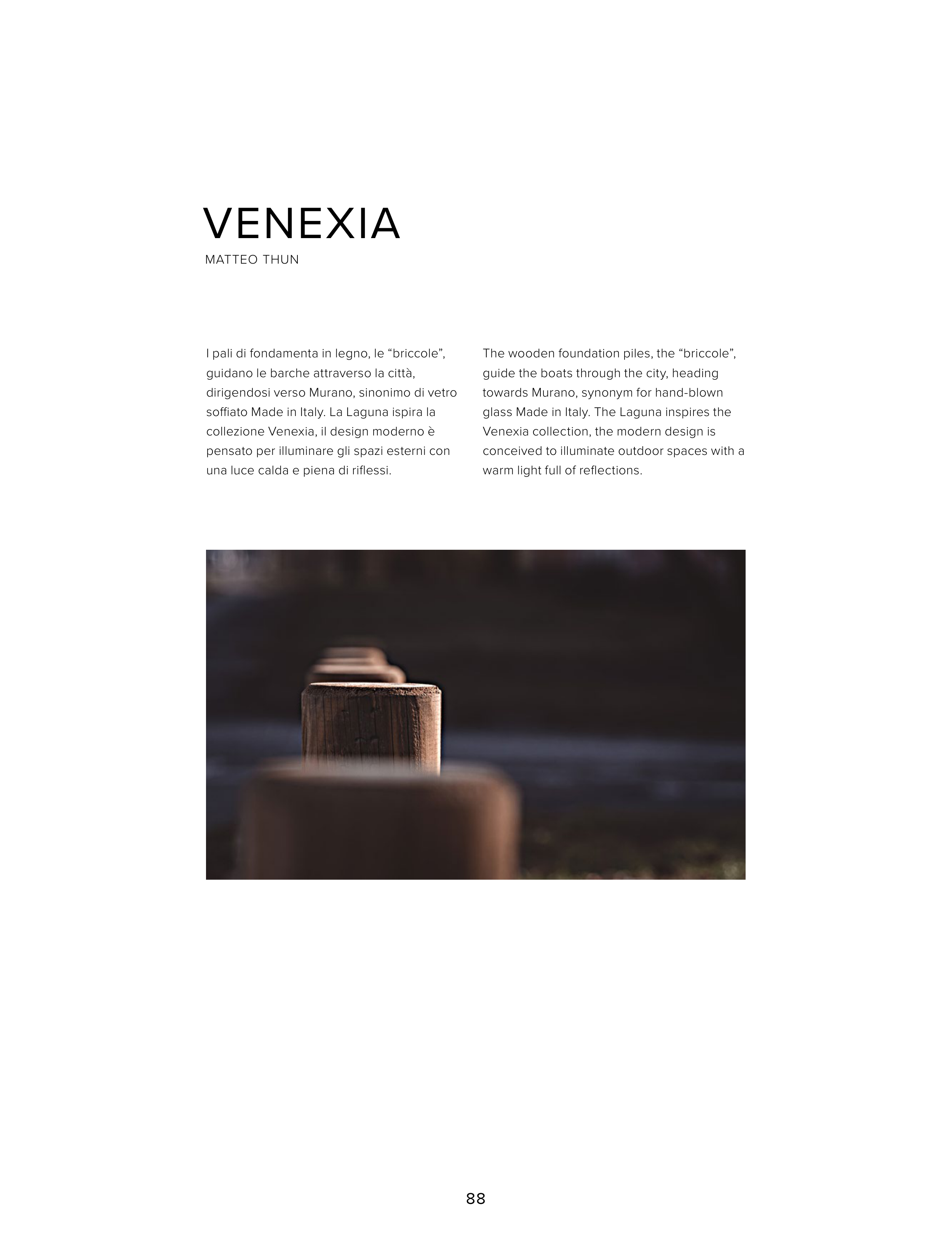 VENEXIA
MATTEO THUN

I pali di fondamenta in legno, le “briccole”, guidano le barche attraverso la città, dirigendosi verso Murano, sinonimo di vetro soffiato Made in Italy. La Laguna ispira la collezione Venexia, il design moderno è pensato per illuminare gli spazi esterni con una luce calda e piena di riflessi.

The wooden foundation piles, the “briccole”, guide the boats through the city, heading towards Murano, synonym for hand-blown glass Made in Italy. The Laguna inspires the Venexia collection, the modern design is conceived to illuminate outdoor spaces with a warm light full of reflections.

88